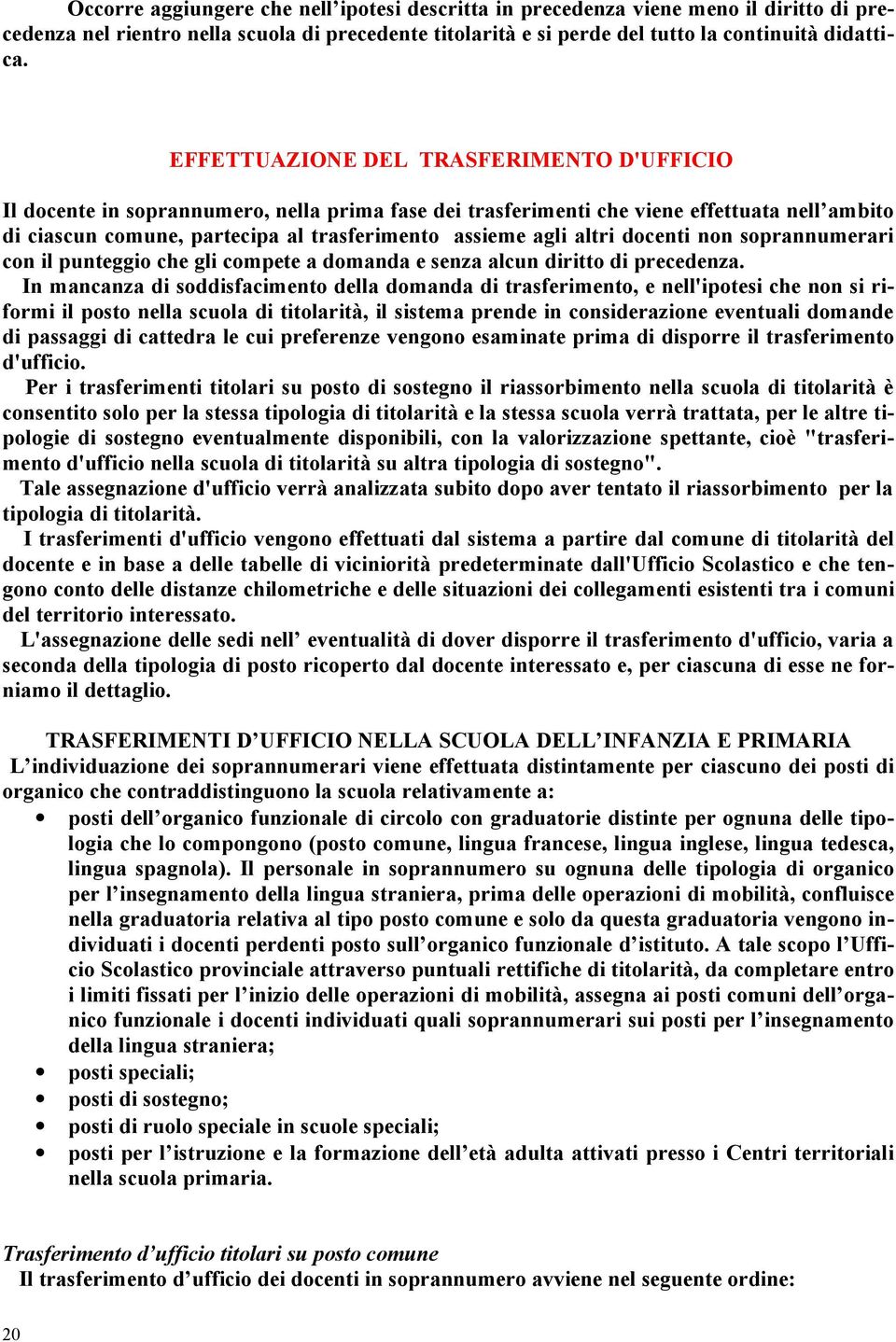 Occorre aggiungere che nell’ipotesi descritta in precedenza viene meno il diritto di precedenza nel rientro nella scuola di precedente titolarità e si perde del tutto la continuità didattica.

EFFETTUAZIONE DEL TRASFERIMENTO D'UFFICIO

Il docente in soprannumero, nella prima fase dei trasferimenti che viene effettuata nell’ambito di ciascun comune, partecipa al trasferimento assieme agli altri docenti non soprannumerari con il punteggio che gli compete a domanda e senza alcun diritto di precedenza.

In mancanza di soddisfacimento della domanda di trasferimento, e nell'ipotesi che non si riformi il posto nella scuola di titolarità, il sistema prende in considerazione eventuali domande di passaggi di cattedra le cui preferenze vengono esaminate prima di disporre il trasferimento d'ufficio.

Per i trasferimenti titolari su posto di sostegno il riassorbimento nella scuola di titolarità è consentito solo per la stessa tipologia di titolarità e la stessa scuola verrà trattata, per le altre tipologie di sostegno eventualmente disponibili, con la valorizzazione spettante, cioè "trasferimento d'ufficio nella scuola di titolarità su altra tipologia di sostegno".

Tale assegnazione d'ufficio verrà analizzata subito dopo aver tentato il riassorbimento per la tipologia di titolarità.

I trasferimenti d'ufficio vengono effettuati dal sistema a partire dal comune di titolarità del docente e in base a delle tabelle di viciniorità predeterminate dall'Ufficio Scolastico e che tengono conto delle distanze chilometriche e delle situazioni dei collegamenti esistenti tra i comuni del territorio interessato.

L'assegnazione delle sedi nell’ eventualità di dover disporre il trasferimento d'ufficio, varia a seconda della tipologia di posto ricoperto dal docente interessato e, per ciascuna di esse ne forniamo il dettaglio.

TRASFERIMENTI D’UFFICIO NELLA SCUOLA DELL’INFANZIA E PRIMARIA

L’individuazione dei soprannumerari viene effettuata distintamente per ciascuno dei posti di organico che contraddistinguono la scuola relativamente a:

• posti dell’organico funzionale di circolo con graduatorie distinte per ognuna delle tipologia che lo compongono (posto comune, lingua francese, lingua inglese, lingua tedesca, lingua spagnola). Il personale in soprannumero su ognuna delle tipologia di organico per l’insegnamento della lingua straniera, prima delle operazioni di mobilità, confluisce nella graduatoria relativa al tipo posto comune e solo da questa graduatoria vengono individuati i docenti perdenti posto sull’organico funzionale d’istituto. A tale scopo l’Ufficio Scolastico provinciale attraverso puntuali rettifiche di titolarità, da completare entro i limiti fissati per l’inizio delle operazioni di mobilità, assegna ai posti comuni dell’organico funzionale i docenti individuati quali soprannumerari sui posti per l’insegnamento della lingua straniera;
• posti speciali;
• posti di sostegno;
• posti di ruolo speciale in scuole speciali;
• posti per l’istruzione e la formazione dell’età adulta attivati presso i Centri territoriali nella scuola primaria.

Trasferimento d’ufficio titolari su posto comune

Il trasferimento d’ufficio dei docenti in soprannumero avviene nel seguente ordine:

20